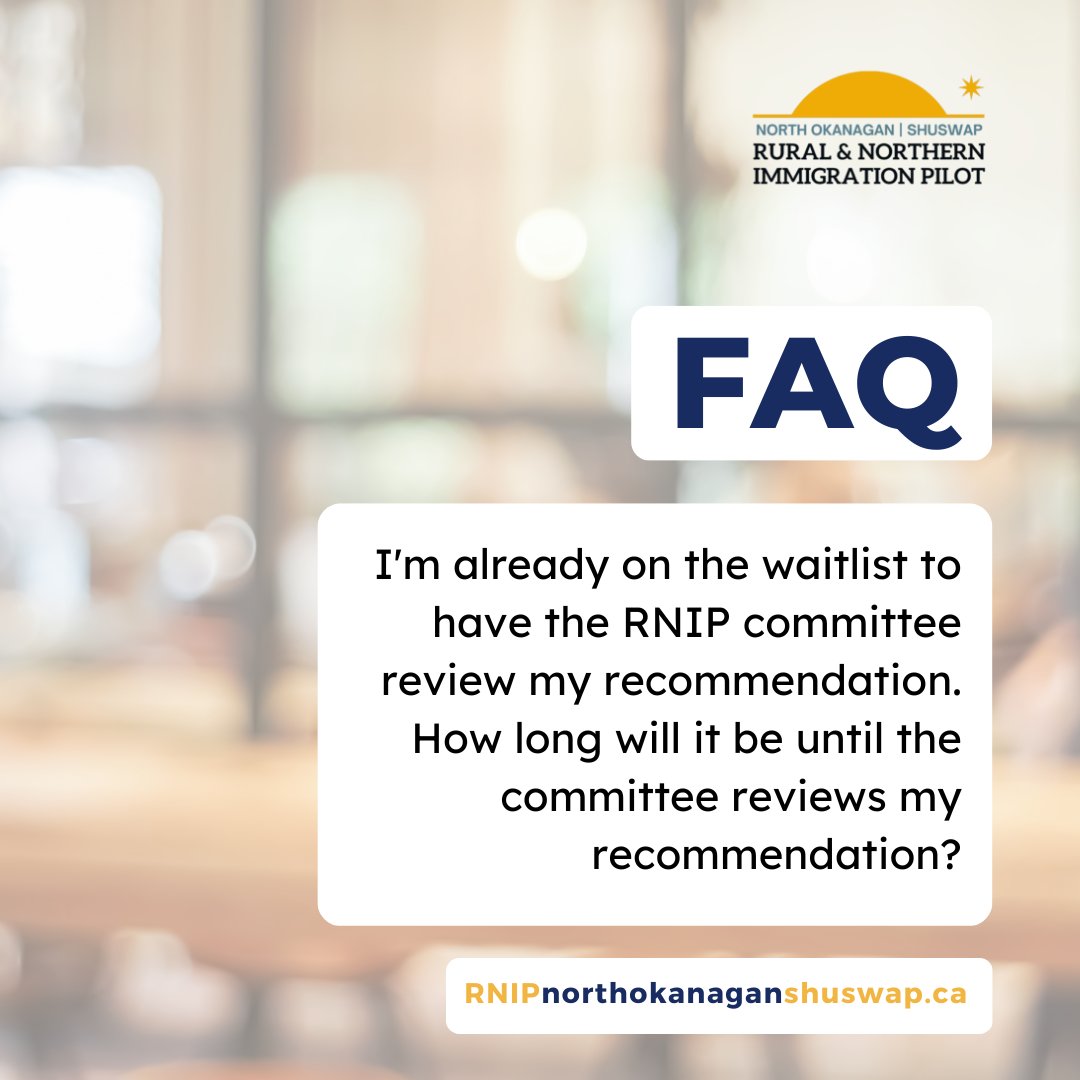 NORTH OKANAGAN | SHUSWAP
RURAL & NORTHERN IMMIGRATION PILOT

FAQ

I'm already on the waitlist to have the RNIP committee review my recommendation. How long will it be until the committee reviews my recommendation?

RNIPnorthokanaganshuswap.ca